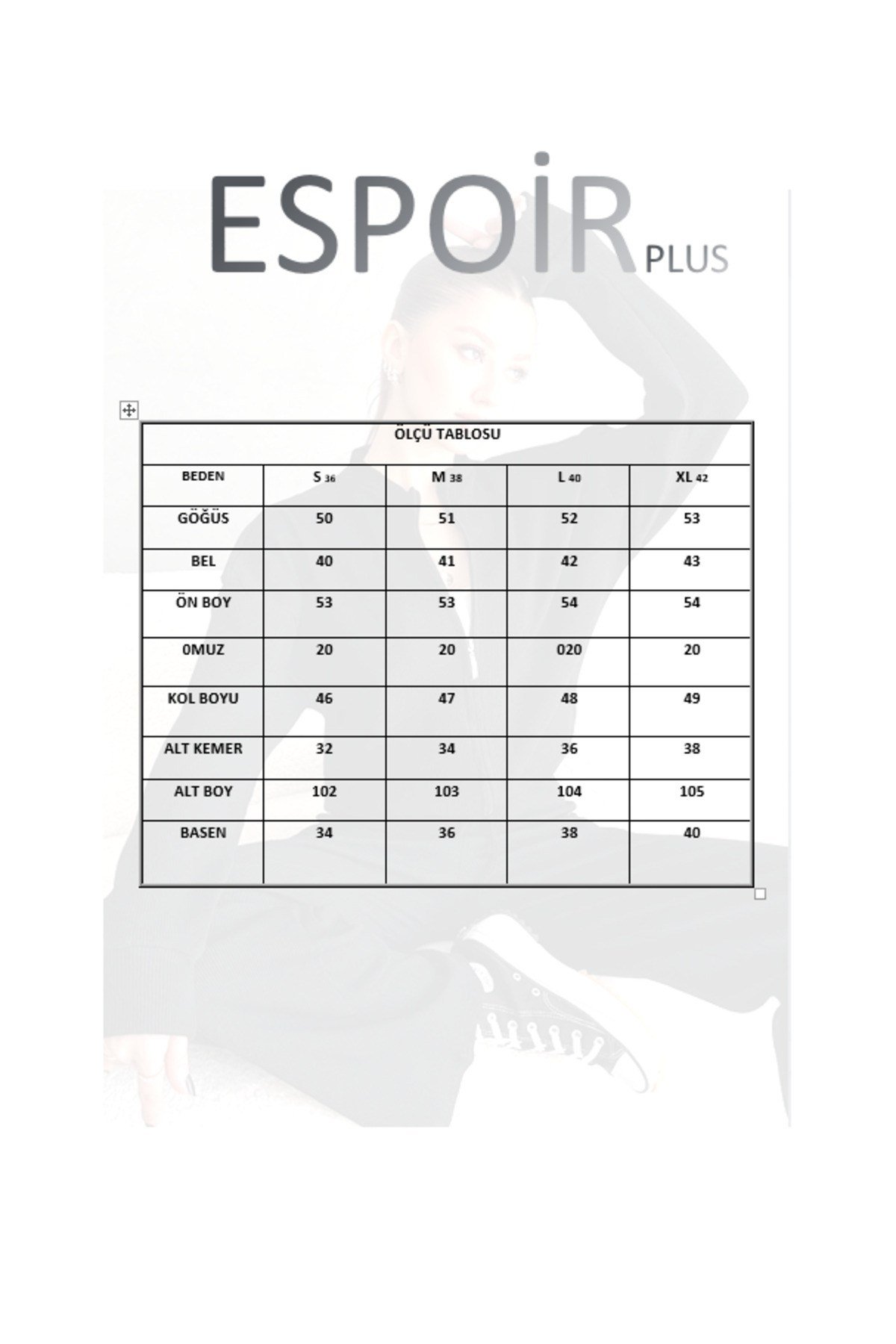 ESPOİR PLUS

ÖLÇÜ TABLOSU

| BEDEN | S 36 | M 38 | L 40 | XL 42 |
|---|---|---|---|---|
| GÖĞÜS | 50 | 51 | 52 | 53 |
| BEL | 40 | 41 | 42 | 43 |
| ÖN BOY | 53 | 53 | 54 | 54 |
| 0MUZ | 20 | 20 | 020 | 20 |
| KOL BOYU | 46 | 47 | 48 | 49 |
| ALT KEMER | 32 | 34 | 36 | 38 |
| ALT BOY | 102 | 103 | 104 | 105 |
| BASEN | 34 | 36 | 38 | 40 |